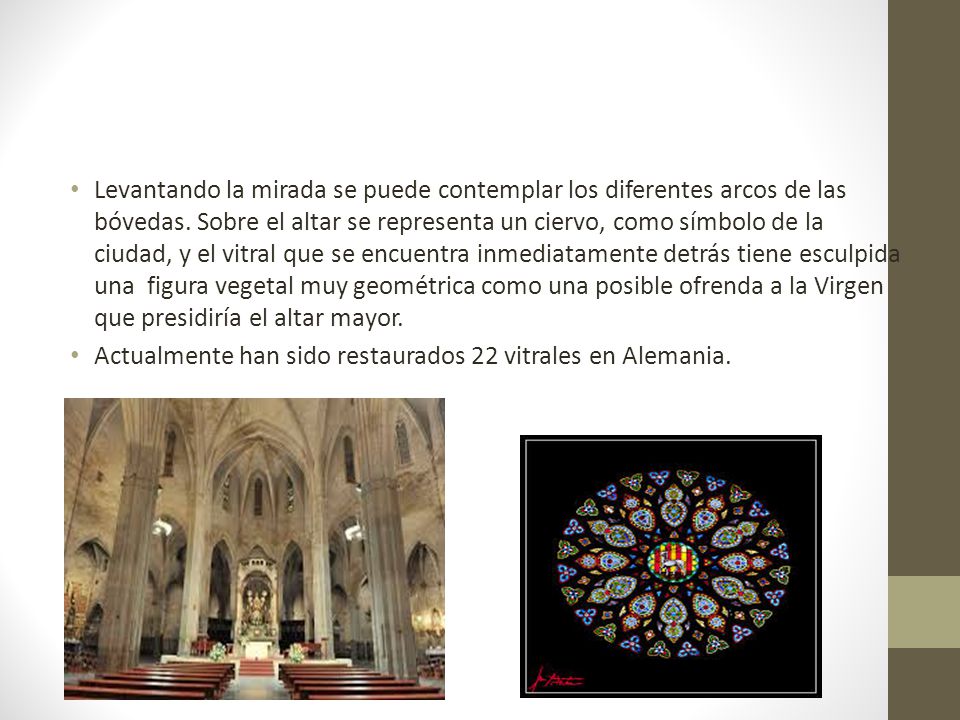 • Levantando la mirada se puede contemplar los diferentes arcos de las bóvedas. Sobre el altar se representa un ciervo, como símbolo de la ciudad, y el vitral que se encuentra inmediatamente detrás tiene esculpida una figura vegetal muy geométrica como una posible ofrenda a la Virgen que presidiría el altar mayor.
• Actualmente han sido restaurados 22 vitrales en Alemania.